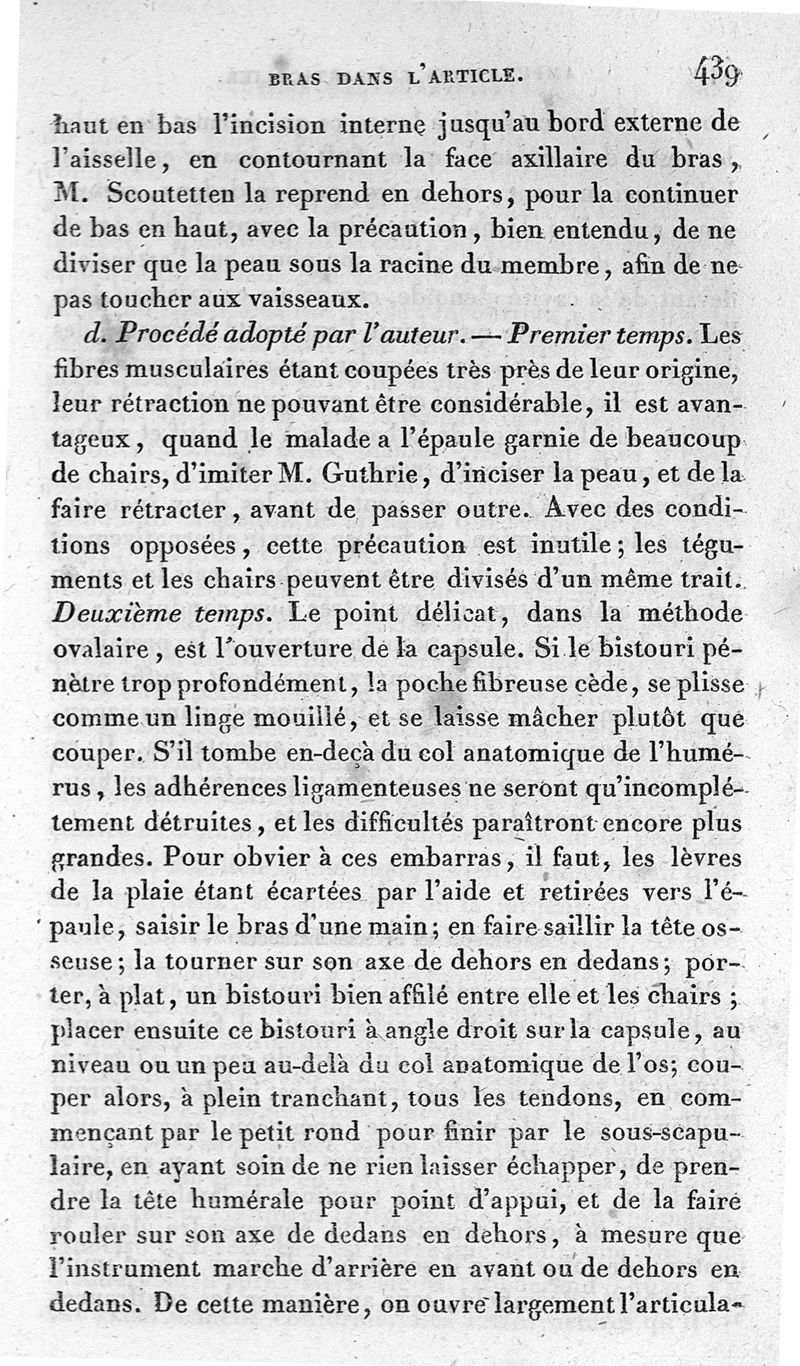 BRAS DANS L'ARTICLE. 439

haut en bas l'incision interne jusqu'au bord externe de l'aisselle, en contournant la face axillaire du bras, M. Scoutetten la reprend en dehors, pour la continuer de bas en haut, avec la précaution, bien entendu, de ne diviser que la peau sous la racine du membre, afin de ne pas toucher aux vaisseaux.

d. Procédé adopté par l'auteur. — Premier temps. Les fibres musculaires étant coupées très près de leur origine, leur rétraction ne pouvant être considérable, il est avantageux, quand le malade a l'épaule garnie de beaucoup de chairs, d'imiter M. Guthrie, d'inciser la peau, et de la faire rétracter, avant de passer outre. Avec des conditions opposées, cette précaution est inutile; les téguments et les chairs peuvent être divisés d'un même trait. Deuxième temps. Le point délicat, dans la méthode ovalaire, est l'ouverture de la capsule. Si le bistouri pénètre trop profondément, la poche fibreuse cède, se plisse comme un linge mouillé, et se laisse mâcher plutôt que couper. S'il tombe en-deçà du col anatomique de l'humérus, les adhérences ligamenteuses ne seront qu'incomplétement détruites, et les difficultés paraîtront encore plus grandes. Pour obvier à ces embarras, il faut, les lèvres de la plaie étant écartées par l'aide et retirées vers l'épaule, saisir le bras d'une main; en faire saillir la tête osseuse; la tourner sur son axe de dehors en dedans; porter, à plat, un bistouri bien affilé entre elle et les chairs; placer ensuite ce bistouri à angle droit sur la capsule, au niveau ou un peu au-delà du col anatomique de l'os; couper alors, à plein tranchant, tous les tendons, en commençant par le petit rond pour finir par le sous-scapulaire, en ayant soin de ne rien laisser échapper, de prendre la tête humérale pour point d'appui, et de la faire rouler sur son axe de dedans en dehors, à mesure que l'instrument marche d'arrière en avant ou de dehors en dedans. De cette manière, on ouvre largement l'articula-